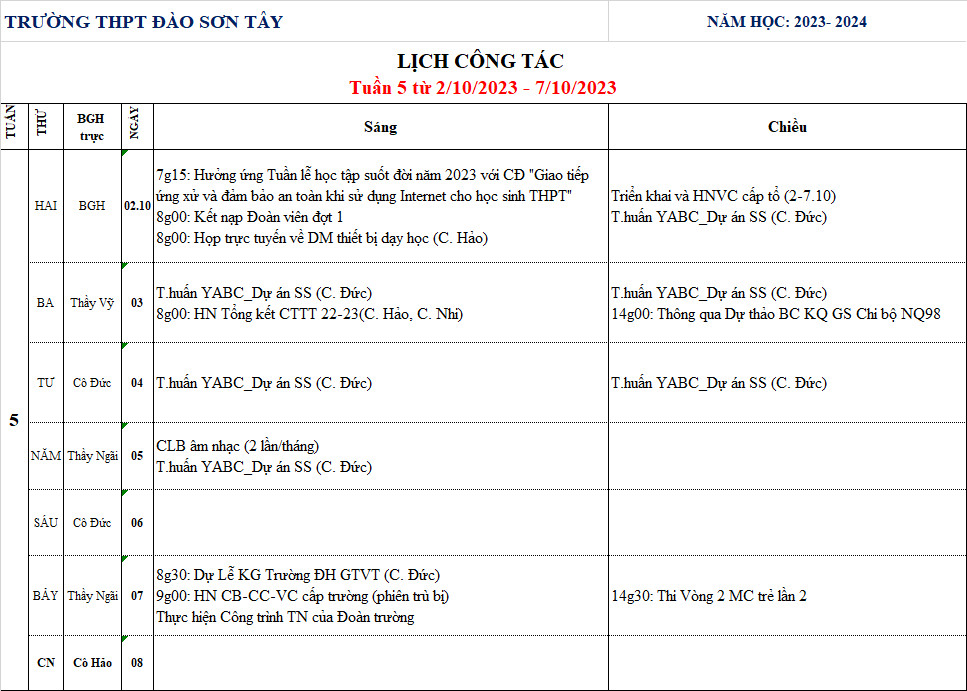 TRƯỜNG THPT ĐÀO SƠN TÂY

NĂM HỌC: 2023- 2024

LỊCH CÔNG TÁC
Tuần 5 từ 2/10/2023 - 7/10/2023

| TUẦN | THỨ | BGH trực | NGÀY | Sáng | Chiều |
|---|---|---|---|---|---|
| 5 | HAI | BGH | 02.10 | 7g15: Hưởng ứng Tuần lễ học tập suốt đời năm 2023 với CĐ "Giao tiếp ứng xử và đảm bảo an toàn khi sử dụng Internet cho học sinh THPT" 8g00: Kết nạp Đoàn viên đợt 1 8g00: Họp trực tuyến về DM thiết bị dạy học (C. Hảo) | Triển khai và HNVC cấp tổ (2-7.10) T.huấn YABC_Dự án SS (C. Đức) |
| | BA | Thầy Vỹ | 03 | T.huấn YABC_Dự án SS (C. Đức) 8g00: HN Tổng kết CTTT 22-23(C. Hảo, C. Nhi) | T.huấn YABC_Dự án SS (C. Đức) 14g00: Thông qua Dự thảo BC KQ GS Chi bộ NQ98 |
| | TƯ | Cô Đức | 04 | T.huấn YABC_Dự án SS (C. Đức) | T.huấn YABC_Dự án SS (C. Đức) |
| | NĂM | Thầy Ngãi | 05 | CLB âm nhạc (2 lần/tháng) T.huấn YABC_Dự án SS (C. Đức) | |
| | SÁU | Cô Đức | 06 | | |
| | BẢY | Thầy Ngãi | 07 | 8g30: Dự Lễ KG Trường ĐH GTVT (C. Đức) 9g00: HN CB-CC-VC cấp trường (phiên trù bị) Thực hiện Công trình TN của Đoàn trường | 14g30: Thi Vòng 2 MC trẻ lần 2 |
| | CN | Cô Hảo | 08 | | |